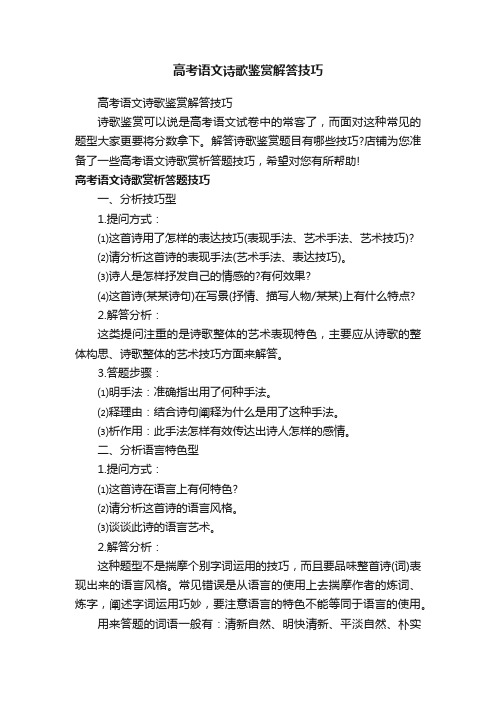 高考语文诗歌鉴赏解答技巧

高考语文诗歌鉴赏解答技巧

诗歌鉴赏可以说是高考语文试卷中的常客了，而面对这种常见的题型大家更要将分数拿下。解答诗歌鉴赏题目有哪些技巧?店铺为您准备了一些高考语文诗歌赏析答题技巧，希望对您有所帮助!

高考语文诗歌赏析答题技巧

一、分析技巧型

1.提问方式：

⑴这首诗用了怎样的表达技巧(表现手法、艺术手法、艺术技巧)?

⑵请分析这首诗的表现手法(艺术手法、表达技巧)。

⑶诗人是怎样抒发自己的情感的?有何效果?

⑷这首诗(某某诗句)在写景(抒情、描写人物/某某)上有什么特点?

2.解答分析：

这类提问注重的是诗歌整体的艺术表现特色，主要应从诗歌的整体构思、诗歌整体的艺术技巧方面来解答。

3.答题步骤：

⑴明手法：准确指出用了何种手法。

⑵释理由：结合诗句阐释为什么是用了这种手法。

⑶析作用：此手法怎样有效传达出诗人怎样的感情。

二、分析语言特色型

1.提问方式：

⑴这首诗在语言上有何特色?

⑵请分析这首诗的语言风格。

⑶谈谈此诗的语言艺术。

2.解答分析：

这种题型不是揣摩个别字词运用的技巧，而且要品味整首诗(词)表现出来的语言风格。常见错误是从语言的使用上去揣摩作者的炼词、炼字，阐述字词运用巧妙，要注意语言的特色不能等同于语言的使用。

用来答题的词语一般有：清新自然、明快清新、平淡自然、朴实